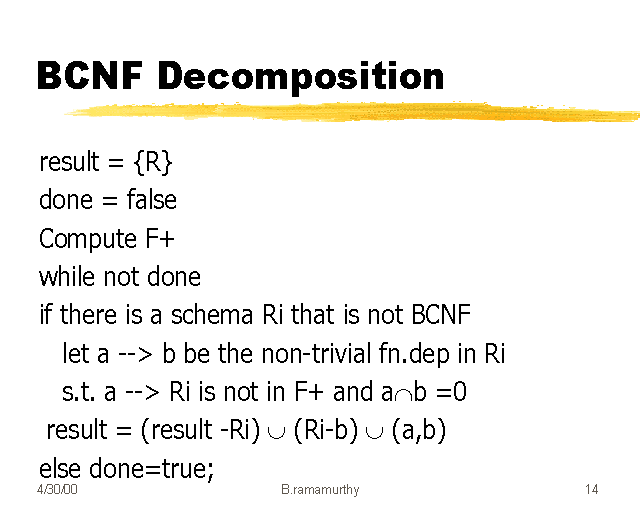 BCNF Decomposition

result = {R}
done = false
Compute F+
while not done
if there is a schema Ri that is not BCNF
let a --> b be the non-trivial fn.dep in Ri
s.t. a --> Ri is not in F+ and a$\cap$b =0
result = (result -Ri) $\cup$ (Ri-b) $\cup$ (a,b)
else done=true;

4/30/00
B.ramamurthy
14